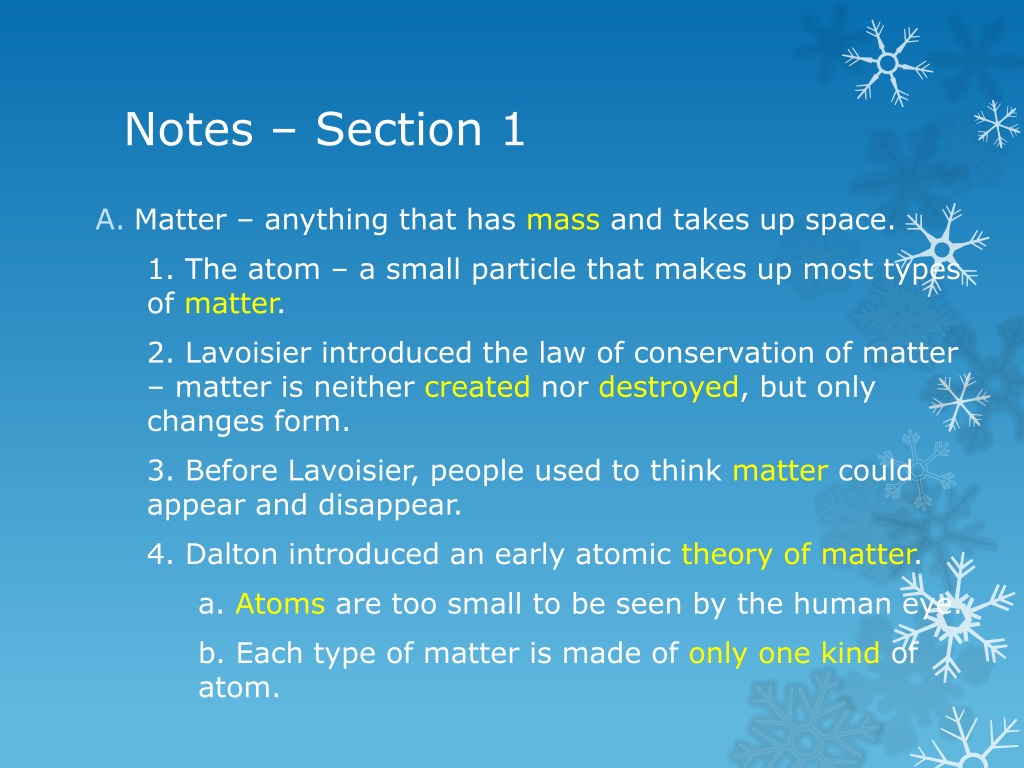 Notes – Section 1

A. Matter – anything that has mass and takes up space.

1. The atom – a small particle that makes up most types of matter.

2. Lavoisier introduced the law of conservation of matter – matter is neither created nor destroyed, but only changes form.

3. Before Lavoisier, people used to think matter could appear and disappear.

4. Dalton introduced an early atomic theory of matter.

a. Atoms are too small to be seen by the human eye.

b. Each type of matter is made of only one kind of atom.